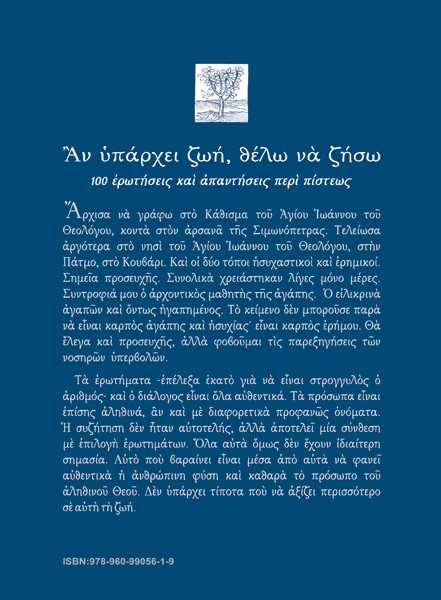 Ἂν ὑπάρχει ζωή, θέλω νὰ ζήσω

100 ἐρωτήσεις καὶ ἀπαντήσεις περὶ πίστεως

Ἄρχισα νὰ γράφω στὸ Κάθισμα τοῦ Ἁγίου Ἰωάννου τοῦ Θεολόγου, κοντὰ στὸν ἀρσανᾶ τῆς Σιμωνόπετρας. Τελείωσα ἀργότερα στὸ νησὶ τοῦ Ἁγίου Ἰωάννου τοῦ Θεολόγου, στὴν Πάτμο, στὸ Κουβάρι. Καὶ οἱ δύο τόποι ἡσυχαστικοὶ καὶ ἐρημικοί. Σημεῖα προσευχῆς. Συνολικὰ χρειάστηκαν λίγες μόνο μέρες. Συντροφιά μου ὁ ἀρχοντικὸς μαθητὴς τῆς ἀγάπης. Ὁ εἰλικρινὰ ἀγαπῶν καὶ ὄντως ἠγαπημένος. Τὸ κείμενο δὲν μποροῦσε παρὰ νὰ εἶναι καρπὸς ἀγάπης καὶ ἡσυχίας· εἶναι καρπὸς ἐρήμου. Θὰ ἔλεγα καὶ προσευχῆς, ἀλλὰ φοβοῦμαι τὶς παρεξηγήσεις τῶν νοσηρῶν ὑπερβολῶν.

Τὰ ἐρωτήματα -ἐπέλεξα ἑκατὸ γιὰ νὰ εἶναι στρογγυλὸς ὁ ἀριθμός- καὶ ὁ διάλογος εἶναι ὅλα αὐθεντικά. Τὰ πρόσωπα εἶναι ἐπίσης ἀληθινά, ἂν καὶ μὲ διαφορετικὰ προφανῶς ὀνόματα. Ἡ συζήτηση δὲν ἦταν αὐτοτελής, ἀλλὰ ἀποτελεῖ μία σύνθεση μὲ ἐπιλογὴ ἐρωτημάτων. Ὅλα αὐτὰ ὅμως δὲν ἔχουν ἰδιαίτερη σημασία. Αὐτὸ ποὺ βαραίνει εἶναι μέσα ἀπὸ αὐτὰ νὰ φανεῖ αὐθεντικὰ ἡ ἀνθρώπινη φύση καὶ καθαρὰ τὸ πρόσωπο τοῦ ἀληθινοῦ Θεοῦ. Δὲν ὑπάρχει τίποτα ποὺ νὰ ἀξίζει περισσότερο σὲ αὐτὴ τὴ ζωή.

ISBN:978-960-99056-1-9